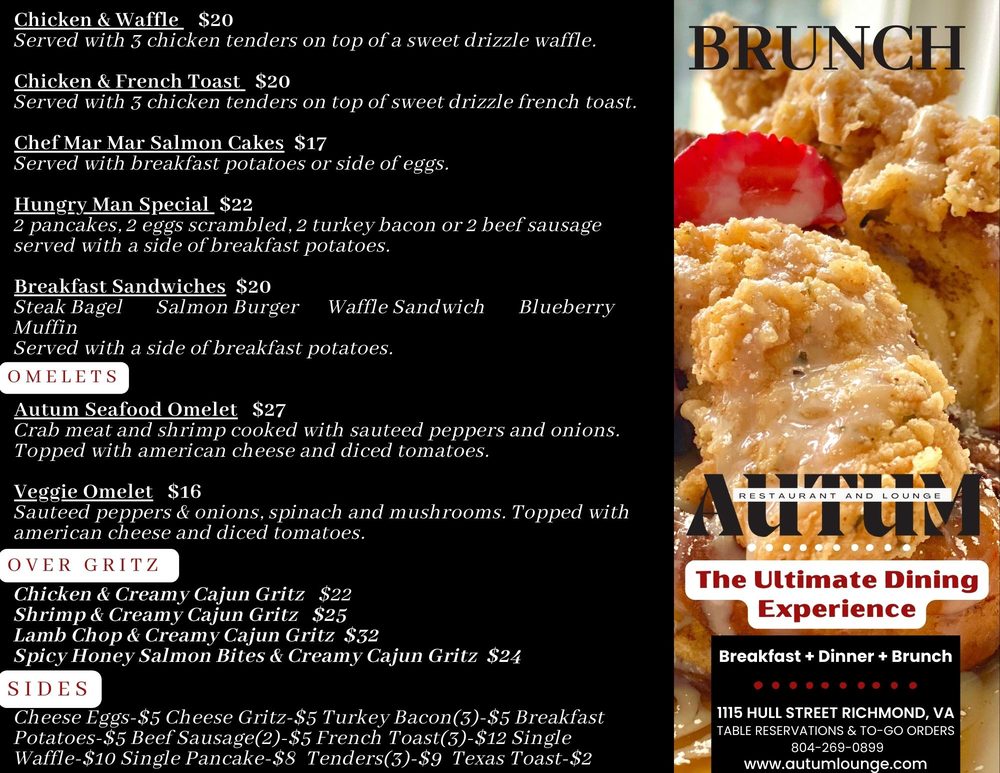 Chicken & Waffle $20
Served with 3 chicken tenders on top of a sweet drizzle waffle.

Chicken & French Toast $20
Served with 3 chicken tenders on top of sweet drizzle french toast.

Chef Mar Mar Salmon Cakes $17
Served with breakfast potatoes or side of eggs.

Hungry Man Special $22
2 pancakes, 2 eggs scrambled, 2 turkey bacon or 2 beef sausage served with a side of breakfast potatoes.

Breakfast Sandwiches $20
Steak Bagel Salmon Burger Waffle Sandwich Blueberry Muffin
Served with a side of breakfast potatoes.

OMELETS

Autum Seafood Omelet $27
Crab meat and shrimp cooked with sauteed peppers and onions. Topped with american cheese and diced tomatoes.

Veggie Omelet $16
Sauteed peppers & onions, spinach and mushrooms. Topped with american cheese and diced tomatoes.

OVER GRITZ

Chicken & Creamy Cajun Gritz $22
Shrimp & Creamy Cajun Gritz $25
Lamb Chop & Creamy Cajun Gritz $32
Spicy Honey Salmon Bites & Creamy Cajun Gritz $24

SIDES

Cheese Eggs-$5 Cheese Gritz-$5 Turkey Bacon(3)-$5 Breakfast Potatoes-$5 Beef Sausage(2)-$5 French Toast(3)-$12 Single Waffle-$10 Single Pancake-$8 Tenders(3)-$9 Texas Toast-$2

BRUNCH

AUTUM
RESTAURANT AND LOUNGE

The Ultimate Dining Experience

Breakfast + Dinner + Brunch

1115 HULL STREET RICHMOND, VA
TABLE RESERVATIONS & TO-GO ORDERS
804-269-0899
www.autumlounge.com